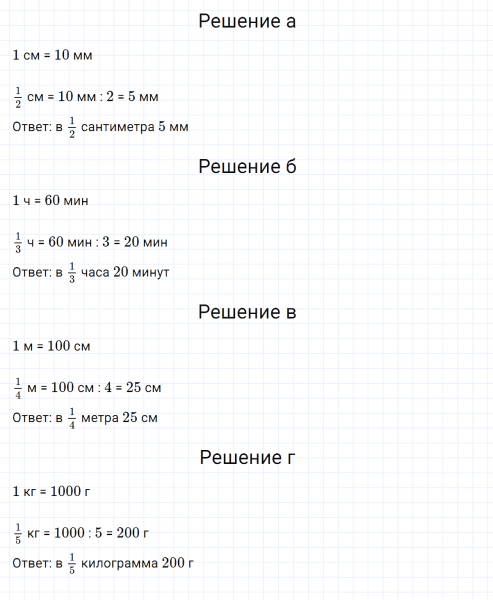 Решение а

1 см = 10 мм

$\frac{1}{2}$ см = 10 мм : 2 = 5 мм

Ответ: в $\frac{1}{2}$ сантиметра 5 мм

Решение б

1 ч = 60 мин

$\frac{1}{3}$ ч = 60 мин : 3 = 20 мин

Ответ: в $\frac{1}{3}$ часа 20 минут

Решение в

1 м = 100 см

$\frac{1}{4}$ м = 100 см : 4 = 25 см

Ответ: в $\frac{1}{4}$ метра 25 см

Решение г

1 кг = 1000 г

$\frac{1}{5}$ кг = 1000 : 5 = 200 г

Ответ: в $\frac{1}{5}$ килограмма 200 г